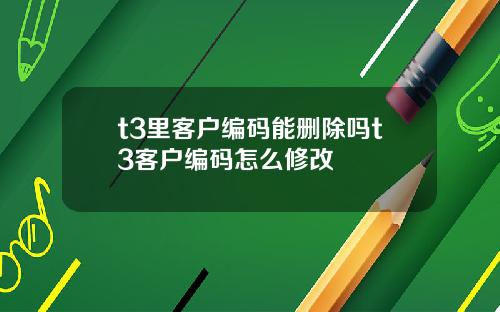 t3里客户编码能删除吗t3客户编码怎么修改